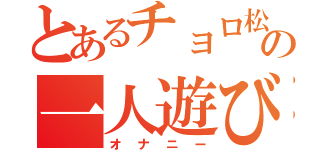 とあるチョロ松の
一人遊び
オナニー